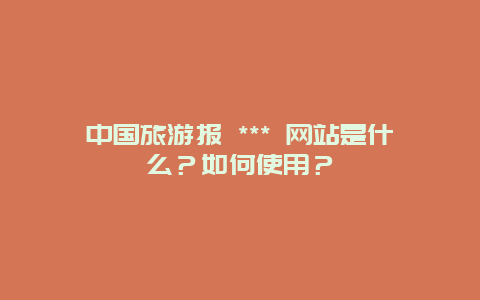 中国旅游报 *** 网站是什么？如何使用？